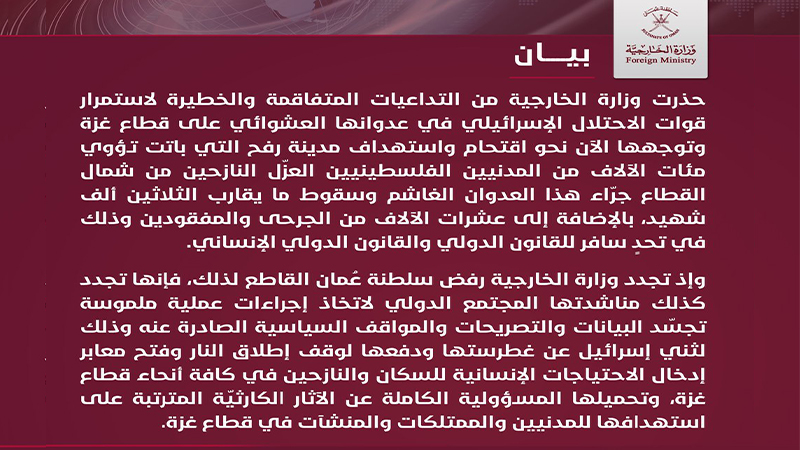 SULTANATE OF OMAN
وزارة الخارجية
Foreign Ministry

بيــان

حذرت وزارة الخارجية من التداعيات المتفاقمة والخطيرة لاستمرار قوات الاحتلال الإسرائيلي في عدوانها العشوائي على قطاع غزة وتوجهها الآن نحو اقتحام واستهداف مدينة رفح التي باتت تؤوي مئات الآلاف من المدنيين الفلسطينيين العزّل النازحين من شمال القطاع جرّاء هذا العدوان الغاشم وسقوط ما يقارب الثلاثين ألف شهيد، بالإضافة إلى عشرات الآلاف من الجرحى والمفقودين وذلك في تحدٍ سافر للقانون الدولي والقانون الدولي الإنساني.

وإذ تجدد وزارة الخارجية رفض سلطنة عُمان القاطع لذلك، فإنها تجدد كذلك مناشدتها المجتمع الدولي لاتخاذ إجراءات عملية ملموسة تجسّد البيانات والتصريحات والمواقف السياسية الصادرة عنه وذلك لثني إسرائيل عن غطرستها ودفعها لوقف إطلاق النار وفتح معابر إدخال الاحتياجات الإنسانية للسكان والنازحين في كافة أنحاء قطاع غزة، وتحميلها المسؤولية الكاملة عن الآثار الكارثيّة المترتبة على استهدافها للمدنيين والممتلكات والمنشآت في قطاع غزة.